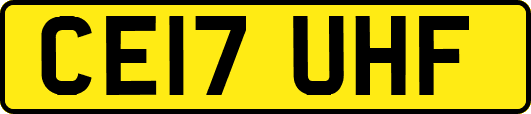 CE17 UHF